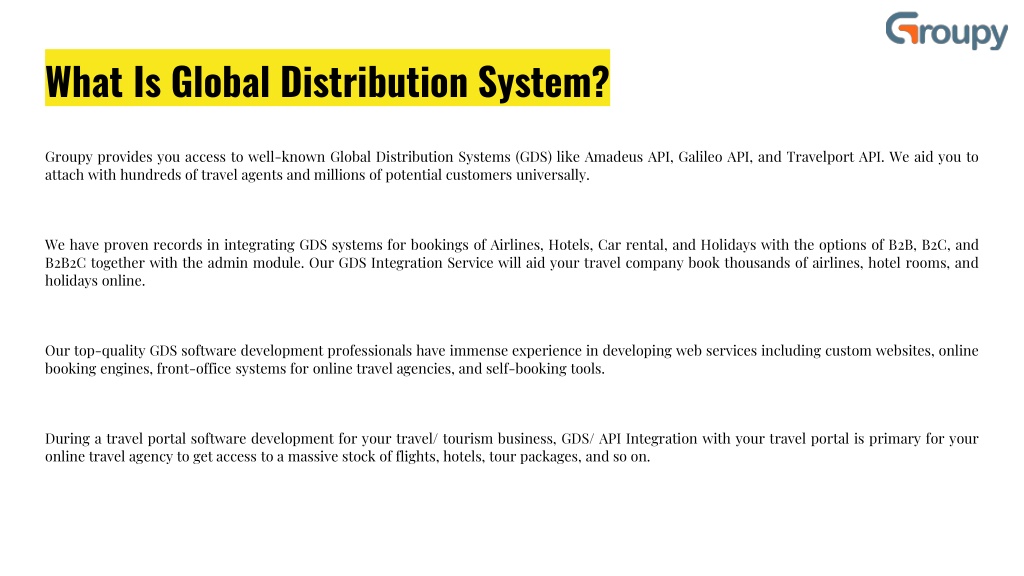 Groupy

What Is Global Distribution System?

Groupy provides you access to well-known Global Distribution Systems (GDS) like Amadeus API, Galileo API, and Travelport API. We aid you to attach with hundreds of travel agents and millions of potential customers universally.

We have proven records in integrating GDS systems for bookings of Airlines, Hotels, Car rental, and Holidays with the options of B2B, B2C, and B2B2C together with the admin module. Our GDS Integration Service will aid your travel company book thousands of airlines, hotel rooms, and holidays online.

Our top-quality GDS software development professionals have immense experience in developing web services including custom websites, online booking engines, front-office systems for online travel agencies, and self-booking tools.

During a travel portal software development for your travel/ tourism business, GDS/ API Integration with your travel portal is primary for your online travel agency to get access to a massive stock of flights, hotels, tour packages, and so on.